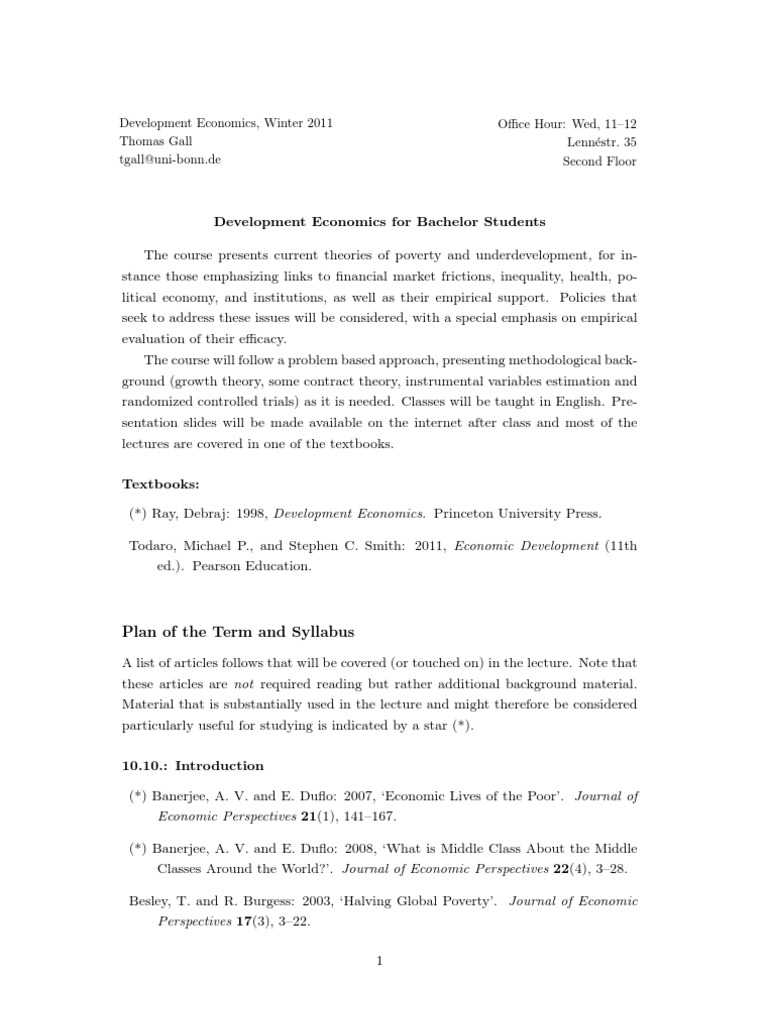 Development Economics, Winter 2011
Thomas Gall
tgall@uni-bonn.de

Office Hour: Wed, 11–12
Lennéstr. 35
Second Floor

Development Economics for Bachelor Students

The course presents current theories of poverty and underdevelopment, for instance those emphasizing links to financial market frictions, inequality, health, political economy, and institutions, as well as their empirical support. Policies that seek to address these issues will be considered, with a special emphasis on empirical evaluation of their efficacy.

The course will follow a problem based approach, presenting methodological background (growth theory, some contract theory, instrumental variables estimation and randomized controlled trials) as it is needed. Classes will be taught in English. Presentation slides will be made available on the internet after class and most of the lectures are covered in one of the textbooks.

Textbooks:

(*) Ray, Debraj: 1998, Development Economics. Princeton University Press.

Todaro, Michael P., and Stephen C. Smith: 2011, Economic Development (11th ed.). Pearson Education.

Plan of the Term and Syllabus

A list of articles follows that will be covered (or touched on) in the lecture. Note that these articles are not required reading but rather additional background material. Material that is substantially used in the lecture and might therefore be considered particularly useful for studying is indicated by a star (*).

10.10.: Introduction

(*) Banerjee, A. V. and E. Duflo: 2007, 'Economic Lives of the Poor'. Journal of Economic Perspectives 21(1), 141–167.

(*) Banerjee, A. V. and E. Duflo: 2008, 'What is Middle Class About the Middle Classes Around the World?'. Journal of Economic Perspectives 22(4), 3–28.

Besley, T. and R. Burgess: 2003, 'Halving Global Poverty'. Journal of Economic Perspectives 17(3), 3–22.

1